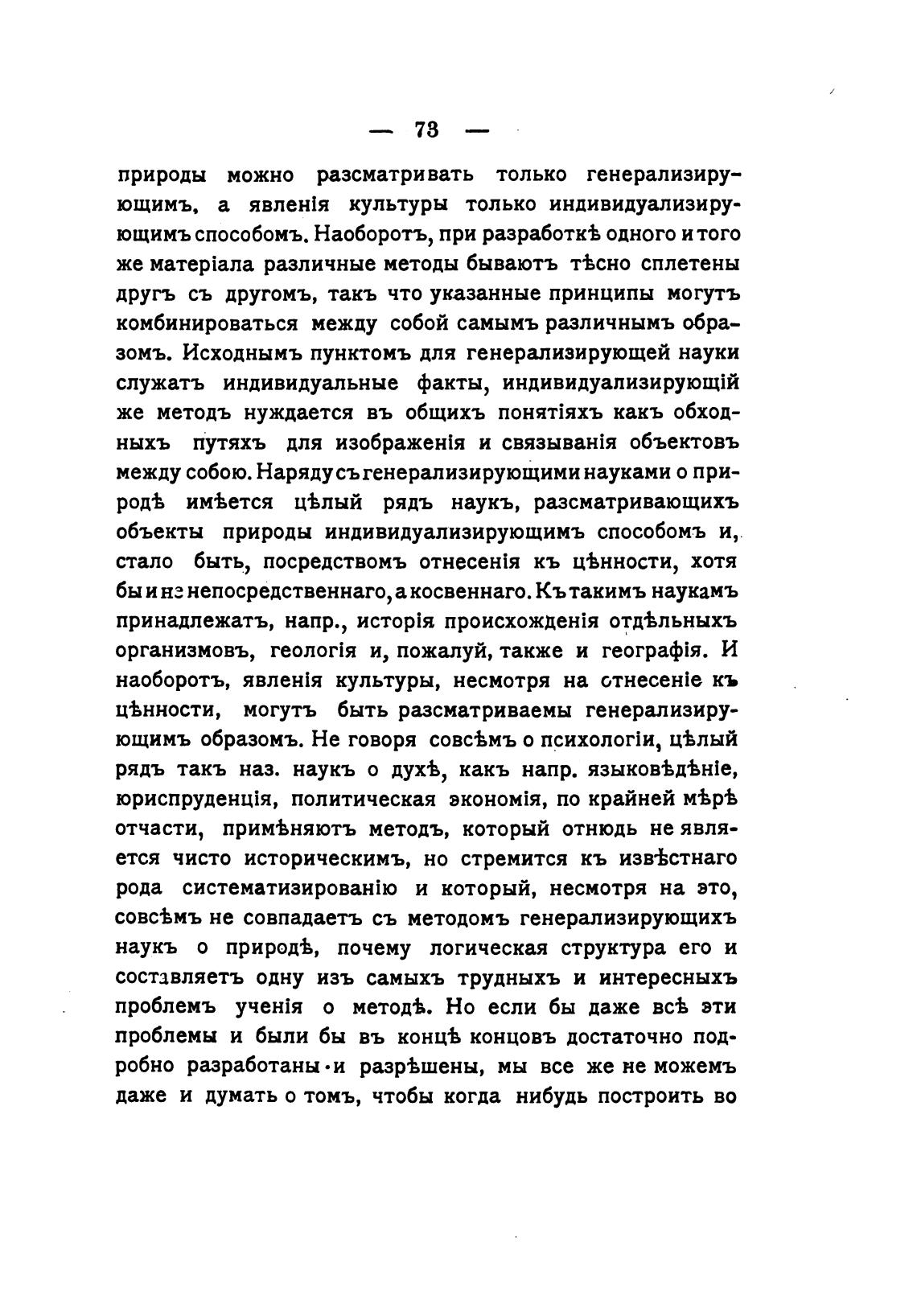 — 73 —

природы можно разсматривать только генерализирующимъ, а явленія культуры только индивидуализирующимъ способомъ. Наоборотъ, при разработкѣ одного и того же матеріала различные методы бываютъ тѣсно сплетены другъ съ другомъ, такъ что указанные принципы могутъ комбинироваться между собой самымъ различнымъ образомъ. Исходнымъ пунктомъ для генерализирующей науки служатъ индивидуальные факты, индивидуализирующій же методъ нуждается въ общихъ понятіяхъ какъ обходныхъ путяхъ для изображенія и связыванія объектовъ между собою. Наряду съ генерализирующими науками о природѣ имѣется цѣлый рядъ наукъ, разсматривающихъ объекты природы индивидуализирующимъ способомъ и, стало быть, посредствомъ отнесенія къ цѣнности, хотя бы и не непосредственнаго, а косвеннаго. Къ такимъ наукамъ принадлежатъ, напр., исторія происхожденія отдѣльныхъ организмовъ, геологія и, пожалуй, также и географія. И наоборотъ, явленія культуры, несмотря на отнесеніе къ цѣнности, могутъ быть разсматриваемы генерализирующимъ образомъ. Не говоря совсѣмъ о психологіи, цѣлый рядъ такъ наз. наукъ о духѣ, какъ напр. языковѣдѣніе, юриспруденція, политическая экономія, по крайней мѣрѣ отчасти, примѣняютъ методъ, который отнюдь не является чисто историческимъ, но стремится къ извѣстнаго рода систематизированію и который, несмотря на это, совсѣмъ не совпадаетъ съ методомъ генерализирующихъ наукъ о природѣ, почему логическая структура его и составляетъ одну изъ самыхъ трудныхъ и интересныхъ проблемъ ученія о методѣ. Но если бы даже всѣ эти проблемы и были бы въ концѣ концовъ достаточно подробно разработаны и разрѣшены, мы все же не можемъ даже и думать о томъ, чтобы когда нибудь построить во